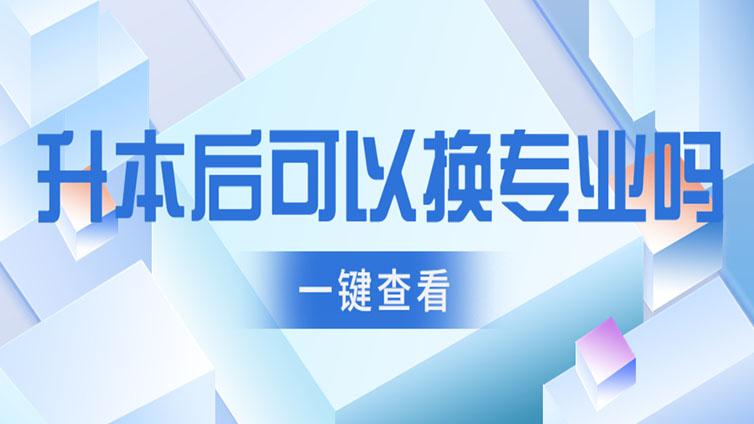 升本后可以换专业吗

一键查看